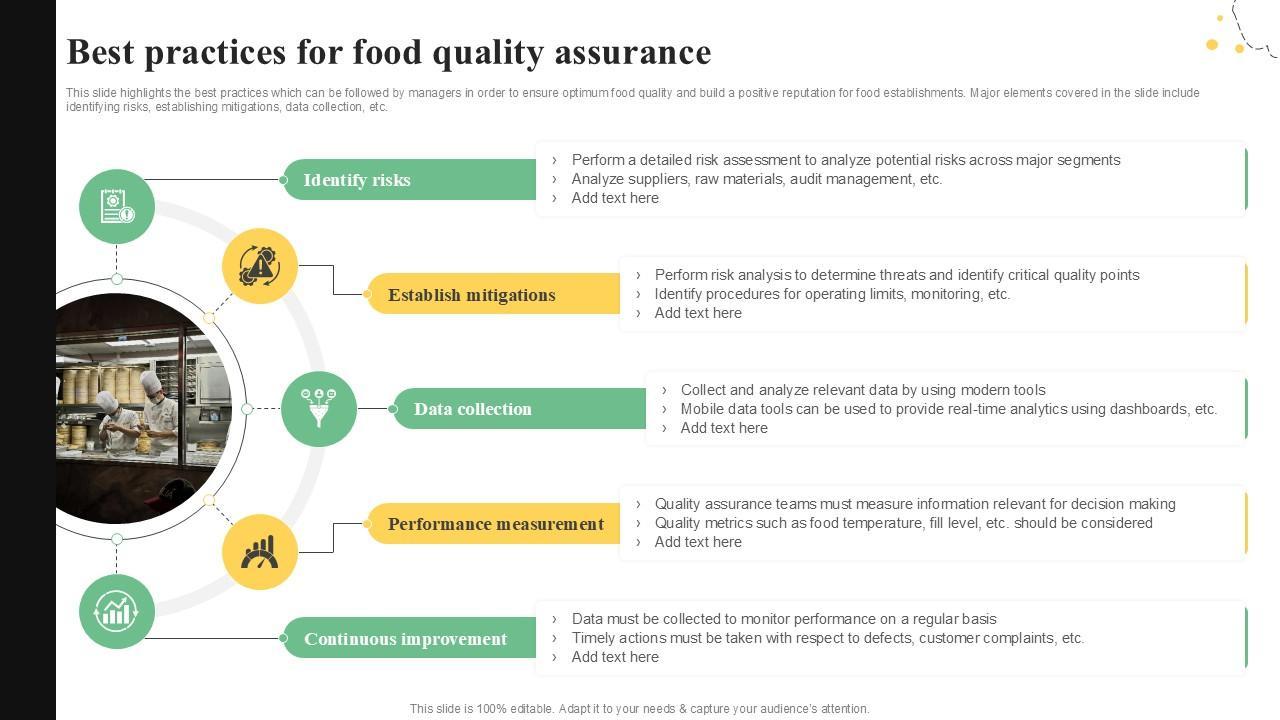 Best practices for food quality assurance

This slide highlights the best practices which can be followed by managers in order to ensure optimum food quality and build a positive reputation for food establishments. Major elements covered in the slide include identifying risks, establishing mitigations, data collection, etc.

Identify risks

› Perform a detailed risk assessment to analyze potential risks across major segments
› Analyze suppliers, raw materials, audit management, etc.
› Add text here

Establish mitigations

› Perform risk analysis to determine threats and identify critical quality points
› Identify procedures for operating limits, monitoring, etc.
› Add text here

Data collection

› Collect and analyze relevant data by using modern tools
› Mobile data tools can be used to provide real-time analytics using dashboards, etc.
› Add text here

Performance measurement

› Quality assurance teams must measure information relevant for decision making
› Quality metrics such as food temperature, fill level, etc. should be considered
› Add text here

Continuous improvement

› Data must be collected to monitor performance on a regular basis
› Timely actions must be taken with respect to defects, customer complaints, etc.
› Add text here

This slide is 100% editable. Adapt it to your needs & capture your audience's attention.